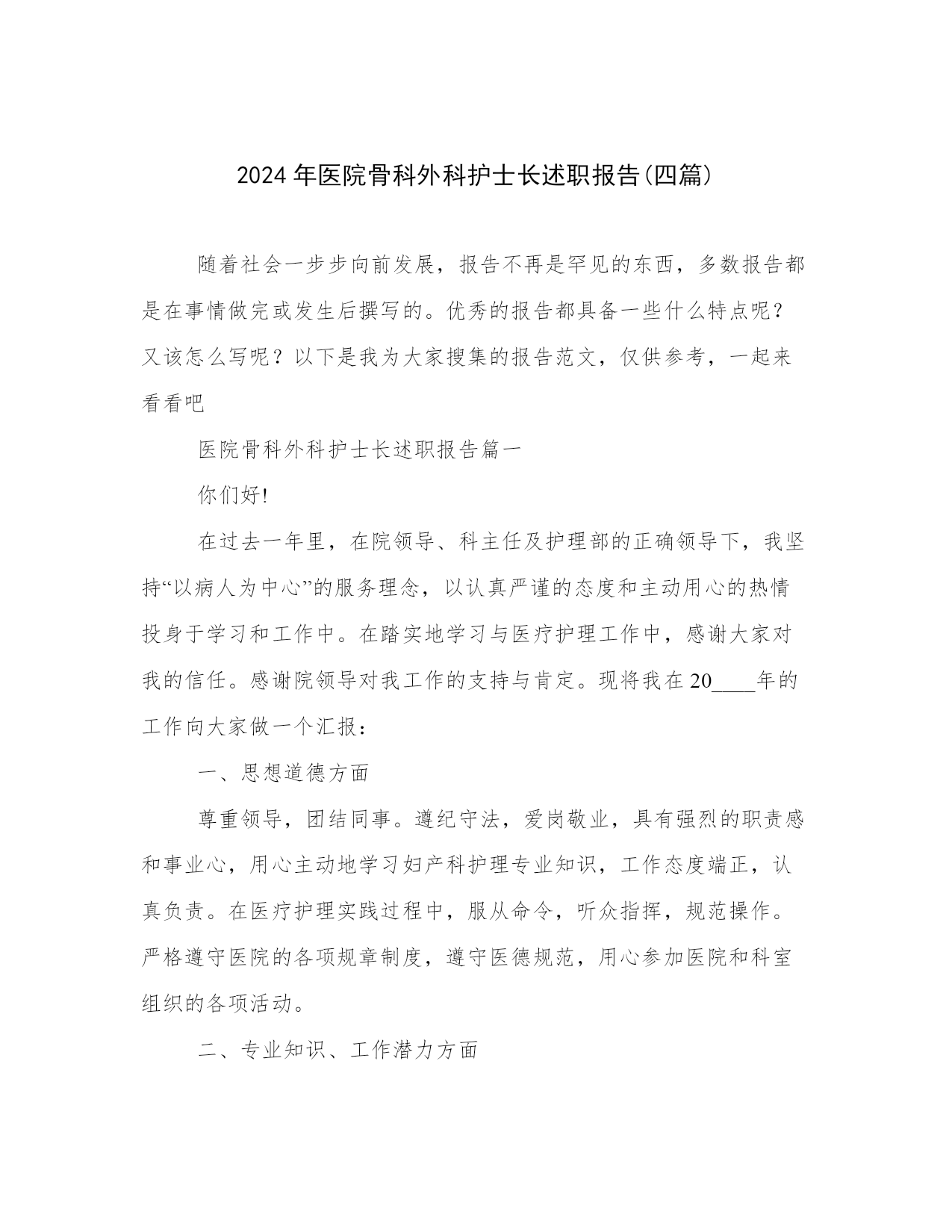 2024年医院骨科外科护士长述职报告(四篇)

随着社会一步步向前发展，报告不再是罕见的东西，多数报告都是在事情做完或发生后撰写的。优秀的报告都具备一些什么特点呢？又该怎么写呢？以下是我为大家搜集的报告范文，仅供参考，一起来看看吧

医院骨科外科护士长述职报告篇一

你们好!

在过去一年里，在院领导、科主任及护理部的正确领导下，我坚持“以病人为中心”的服务理念，以认真严谨的态度和主动用心的热情投身于学习和工作中。在踏实地学习与医疗护理工作中，感谢大家对我的信任。感谢院领导对我工作的支持与肯定。现将我在20____年的工作向大家做一个汇报：

一、思想道德方面

尊重领导，团结同事。遵纪守法，爱岗敬业，具有强烈的职责感和事业心，用心主动地学习妇产科护理专业知识，工作态度端正，认真负责。在医疗护理实践过程中，服从命令，听众指挥，规范操作。严格遵守医院的各项规章制度，遵守医德规范，用心参加医院和科室组织的各项活动。

二、专业知识、工作潜力方面